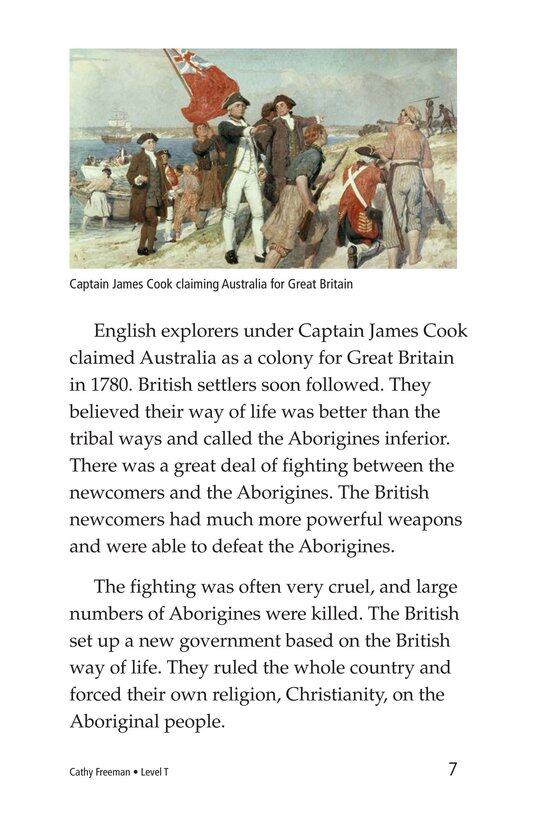 Captain James Cook claiming Australia for Great Britain

English explorers under Captain James Cook claimed Australia as a colony for Great Britain in 1780. British settlers soon followed. They believed their way of life was better than the tribal ways and called the Aborigines inferior. There was a great deal of fighting between the newcomers and the Aborigines. The British newcomers had much more powerful weapons and were able to defeat the Aborigines.

The fighting was often very cruel, and large numbers of Aborigines were killed. The British set up a new government based on the British way of life. They ruled the whole country and forced their own religion, Christianity, on the Aboriginal people.

Cathy Freeman • Level T

7